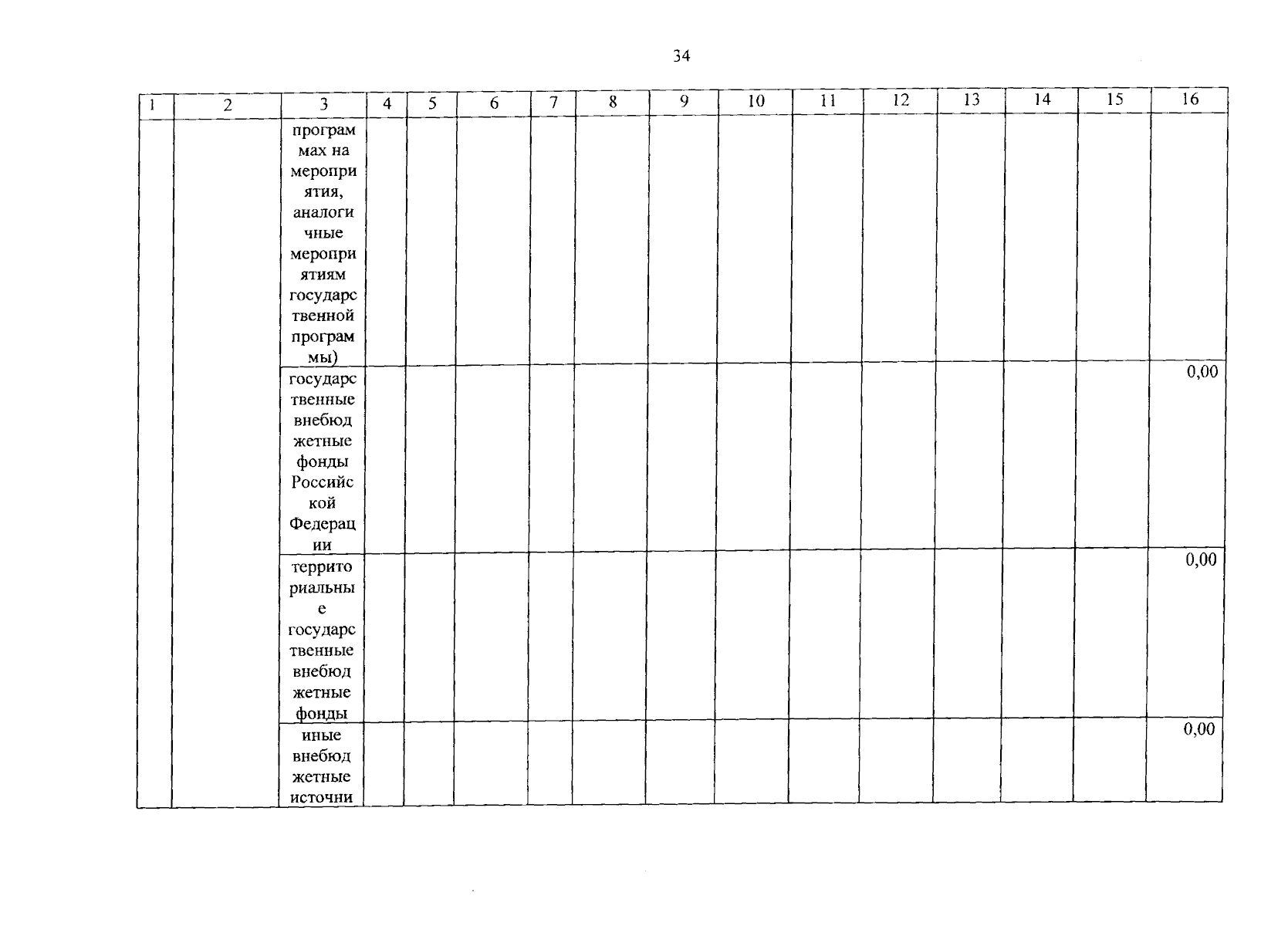 34

| 1 | 2 | 3 | 4 | 5 | 6 | 7 | 8 | 9 | 10 | 11 | 12 | 13 | 14 | 15 | 16 |
|---|---|---|---|---|---|---|---|---|---|---|---|---|---|---|---|
| | | программах на мероприятия, аналогичные мероприятиям государственной программы) | | | | | | | | | | | | | |
| | | государственные внебюджетные фонды Российской Федерации | | | | | | | | | | | | | 0,00 |
| | | территориальные государственные внебюджетные фонды | | | | | | | | | | | | | 0,00 |
| | | иные внебюджетные источни | | | | | | | | | | | | | 0,00 |